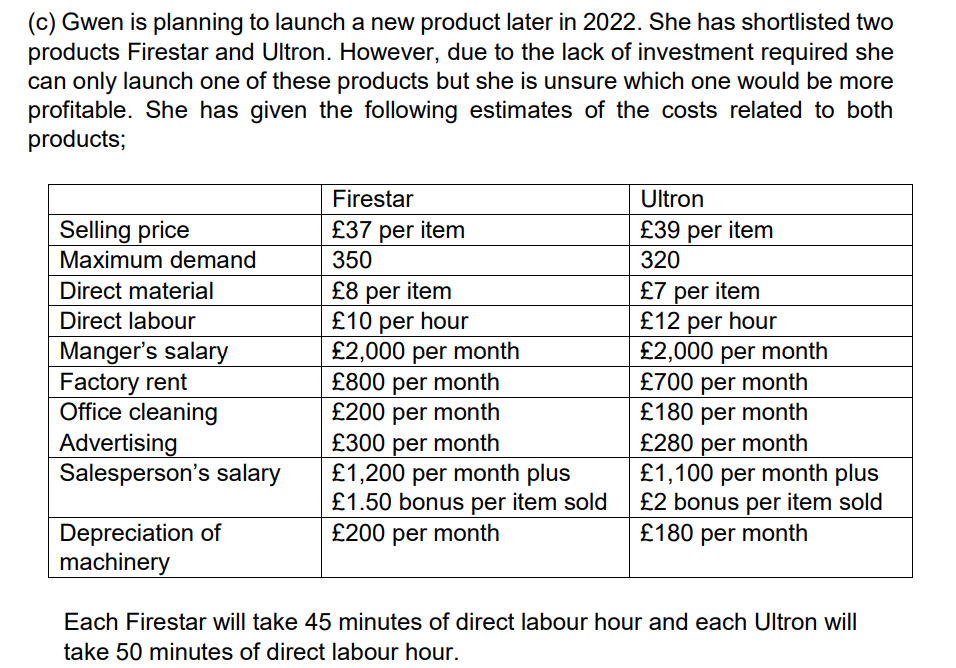 (c) Gwen is planning to launch a new product later in 2022. She has shortlisted two products Firestar and Ultron. However, due to the lack of investment required she can only launch one of these products but she is unsure which one would be more profitable. She has given the following estimates of the costs related to both products;

| | Firestar | Ultron |
|---|---|---|
| Selling price | £37 per item | £39 per item |
| Maximum demand | 350 | 320 |
| Direct material | £8 per item | £7 per item |
| Direct labour | £10 per hour | £12 per hour |
| Manger's salary | £2,000 per month | £2,000 per month |
| Factory rent | £800 per month | £700 per month |
| Office cleaning | £200 per month | £180 per month |
| Advertising | £300 per month | £280 per month |
| Salesperson's salary | £1,200 per month plus £1.50 bonus per item sold | £1,100 per month plus £2 bonus per item sold |
| Depreciation of machinery | £200 per month | £180 per month |

Each Firestar will take 45 minutes of direct labour hour and each Ultron will take 50 minutes of direct labour hour.